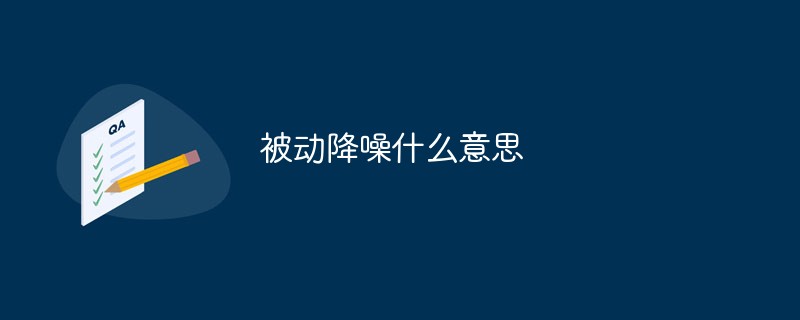 QA

被动降噪什么意思